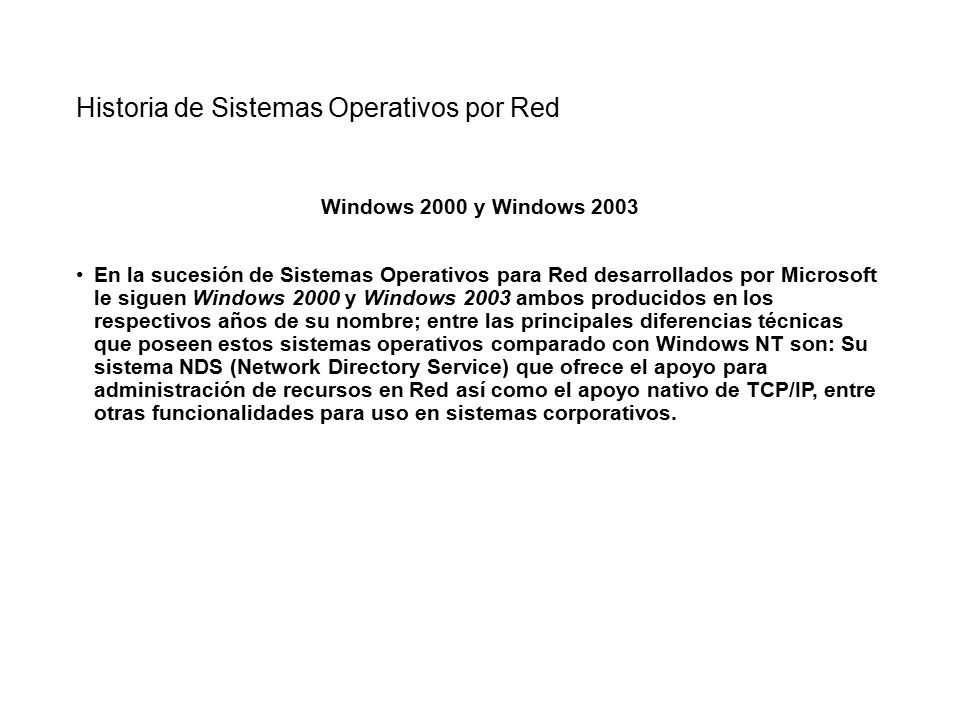 Historia de Sistemas Operativos por Red

Windows 2000 y Windows 2003

• En la sucesión de Sistemas Operativos para Red desarrollados por Microsoft le siguen Windows 2000 y Windows 2003 ambos producidos en los respectivos años de su nombre; entre las principales diferencias técnicas que poseen estos sistemas operativos comparado con Windows NT son: Su sistema NDS (Network Directory Service) que ofrece el apoyo para administración de recursos en Red así como el apoyo nativo de TCP/IP, entre otras funcionalidades para uso en sistemas corporativos.